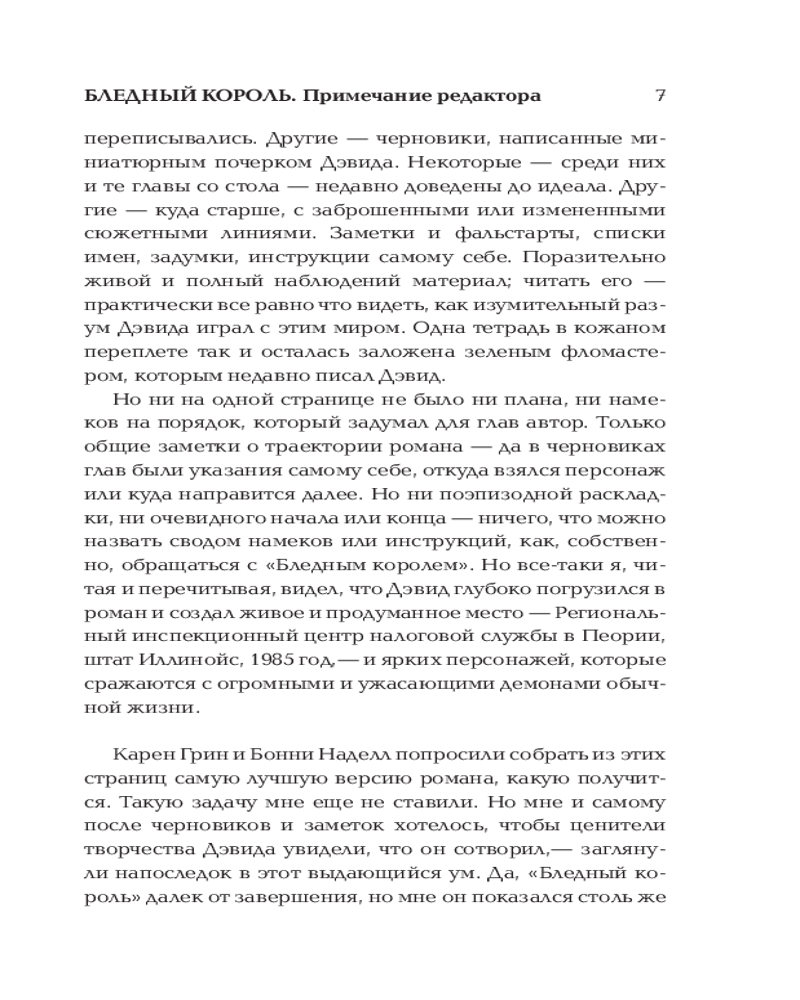 БЛЕДНЫЙ КОРОЛЬ. Примечание редактора 7

переписывались. Другие — черновики, написанные миниатюрным почерком Дэвида. Некоторые — среди них и те главы со стола — недавно доведены до идеала. Другие — куда старше, с заброшенными или измененными сюжетными линиями. Заметки и фальстарты, списки имен, задумки, инструкции самому себе. Поразительно живой и полный наблюдений материал; читать его — практически все равно что видеть, как изумительный разум Дэвида играл с этим миром. Одна тетрадь в кожаном переплете так и осталась заложена зеленым фломастером, которым недавно писал Дэвид.

Но ни на одной странице не было ни плана, ни намеков на порядок, который задумал для глав автор. Только общие заметки о траектории романа — да в черновиках глав были указания самому себе, откуда взялся персонаж или куда направится далее. Но ни поэпизодной раскладки, ни очевидного начала или конца — ничего, что можно назвать сводом намеков или инструкций, как, собственно, обращаться с «Бледным королем». Но все-таки я, читая и перечитывая, видел, что Дэвид глубоко погрузился в роман и создал живое и продуманное место — Региональный инспекционный центр налоговой службы в Пеории, штат Иллинойс, 1985 год,— и ярких персонажей, которые сражаются с огромными и ужасающими демонами обычной жизни.

Карен Грин и Бонни Наделл попросили собрать из этих страниц самую лучшую версию романа, какую получится. Такую задачу мне еще не ставили. Но мне и самому после черновиков и заметок хотелось, чтобы ценители творчества Дэвида увидели, что он сотворил,— заглянули напоследок в этот выдающийся ум. Да, «Бледный король» далек от завершения, но мне он показался столь же